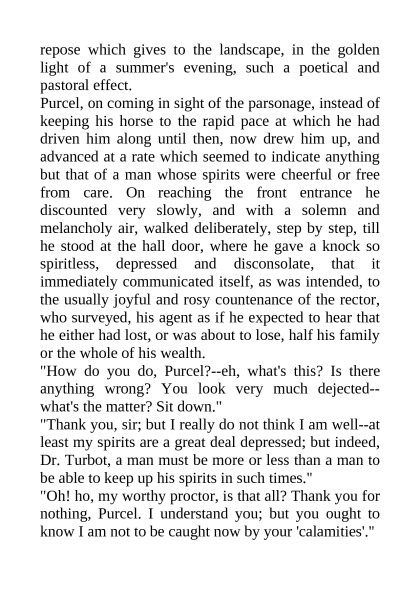 repose which gives to the landscape, in the golden light of a summer's evening, such a poetical and pastoral effect.

Purcel, on coming in sight of the parsonage, instead of keeping his horse to the rapid pace at which he had driven him along until then, now drew him up, and advanced at a rate which seemed to indicate anything but that of a man whose spirits were cheerful or free from care. On reaching the front entrance he discounted very slowly, and with a solemn and melancholy air, walked deliberately, step by step, till he stood at the hall door, where he gave a knock so spiritless, depressed and disconsolate, that it immediately communicated itself, as was intended, to the usually joyful and rosy countenance of the rector, who surveyed, his agent as if he expected to hear that he either had lost, or was about to lose, half his family or the whole of his wealth.

"How do you do, Purcel?--eh, what's this? Is there anything wrong? You look very much dejected--what's the matter? Sit down."

"Thank you, sir; but I really do not think I am well--at least my spirits are a great deal depressed; but indeed, Dr. Turbot, a man must be more or less than a man to be able to keep up his spirits in such times."

"Oh! ho, my worthy proctor, is that all? Thank you for nothing, Purcel. I understand you; but you ought to know I am not to be caught now by your 'calamities'."